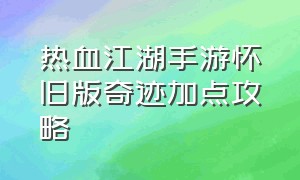 热血江湖手游怀旧版奇迹加点攻略